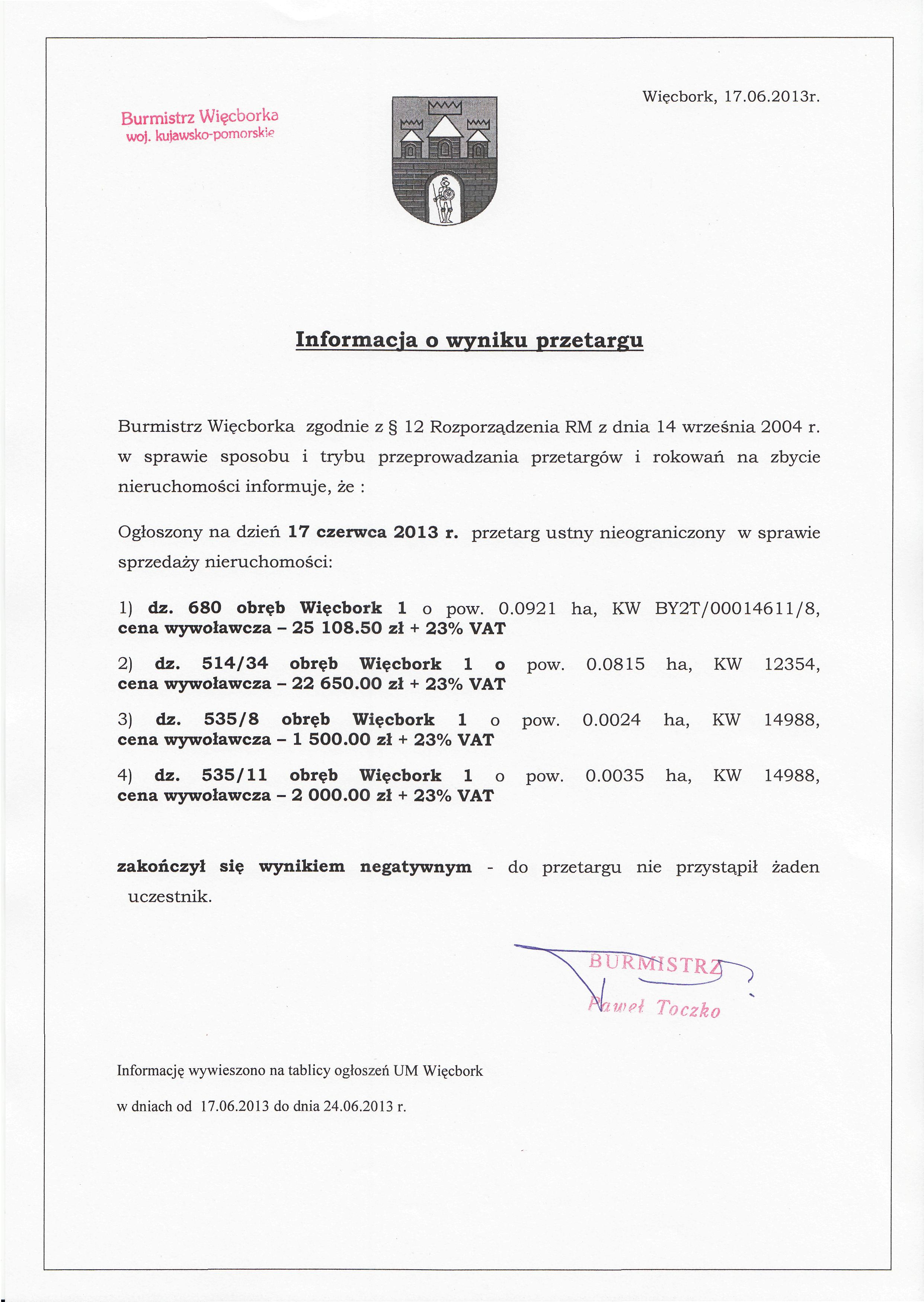 Burmistrz Więcborka
woj. kujawsko-pomorskie

Więcbork, 17.06.2013r.

Informacja o wyniku przetargu

Burmistrz Więcborka zgodnie z § 12 Rozporządzenia RM z dnia 14 września 2004 r. w sprawie sposobu i trybu przeprowadzania przetargów i rokowań na zbycie nieruchomości informuje, że :

Ogłoszony na dzień 17 czerwca 2013 r. przetarg ustny nieograniczony w sprawie sprzedaży nieruchomości:

1) dz. 680 obręb Więcbork 1 o pow. 0.0921 ha, KW BY2T/00014611/8, cena wywoławcza – 25 108.50 zł + 23% VAT

2) dz. 514/34 obręb Więcbork 1 o pow. 0.0815 ha, KW 12354, cena wywoławcza – 22 650.00 zł + 23% VAT

3) dz. 535/8 obręb Więcbork 1 o pow. 0.0024 ha, KW 14988, cena wywoławcza – 1 500.00 zł + 23% VAT

4) dz. 535/11 obręb Więcbork 1 o pow. 0.0035 ha, KW 14988, cena wywoławcza – 2 000.00 zł + 23% VAT

zakończył się wynikiem negatywnym - do przetargu nie przystąpił żaden uczestnik.

BURMISTRZ
Paweł Toczko

Informację wywieszono na tablicy ogłoszeń UM Więcbork

w dniach od 17.06.2013 do dnia 24.06.2013 r.